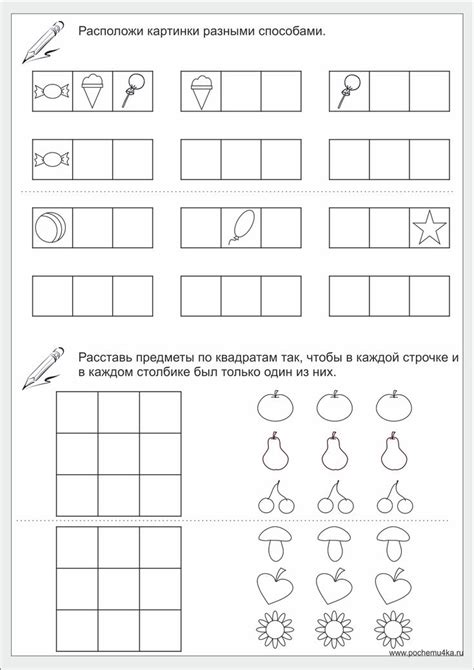 Расположи картинки разными способами.

Расставь предметы по квадратам так, чтобы в каждой строчке и в каждом столбике был только один из них.

www.pochemu4ka.ru